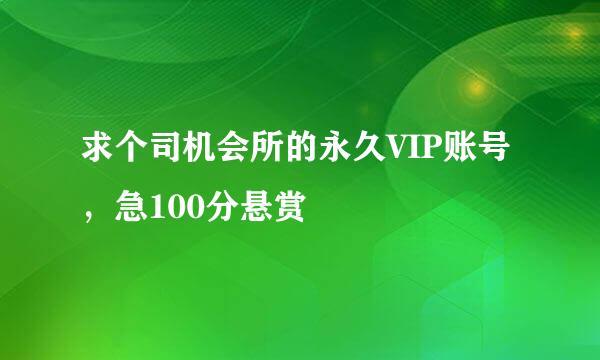 求个司机会所的永久VIP账号，急100分悬赏